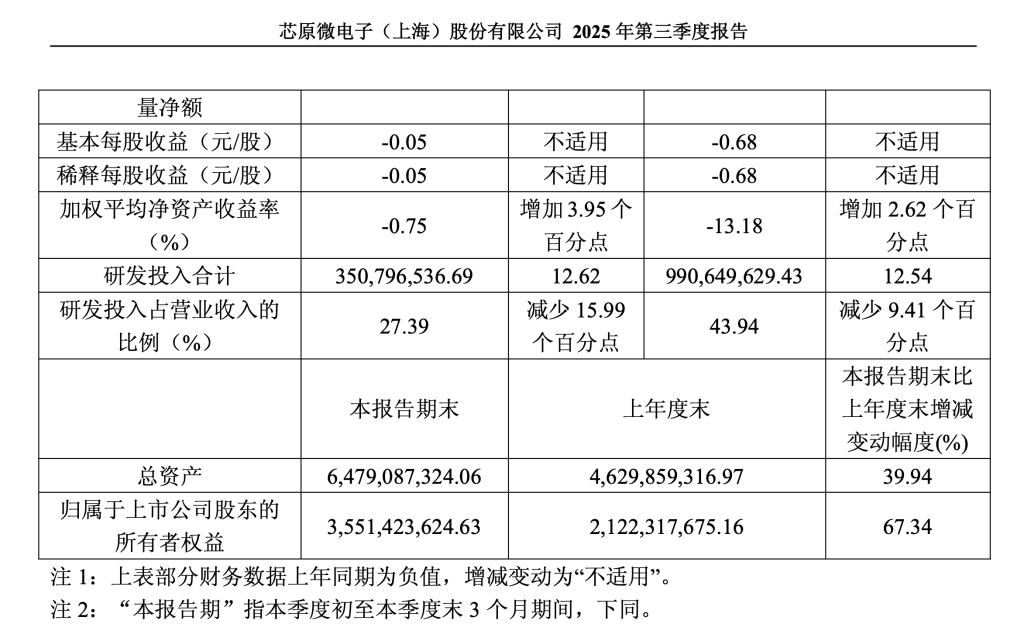 芯原微电子（上海）股份有限公司 2025年第三季度报告

| 量净额 | | | | |
|---|---|---|---|---|
| 基本每股收益（元/股） | -0.05 | 不适用 | -0.68 | 不适用 |
| 稀释每股收益（元/股） | -0.05 | 不适用 | -0.68 | 不适用 |
| 加权平均净资产收益率（%） | -0.75 | 增加3.95个百分点 | -13.18 | 增加2.62个百分点 |
| 研发投入合计 | 350,796,536.69 | 12.62 | 990,649,629.43 | 12.54 |
| 研发投入占营业收入的比例（%） | 27.39 | 减少15.99个百分点 | 43.94 | 减少9.41个百分点 |
| | 本报告期末 | 上年度末 | | 本报告期末比上年度末增减变动幅度(%) |
| 总资产 | 6,479,087,324.06 | 4,629,859,316.97 | | 39.94 |
| 归属于上市公司股东的所有者权益 | 3,551,423,624.63 | 2,122,317,675.16 | | 67.34 |

注1：上表部分财务数据上年同期为负值，增减变动为“不适用”。

注2：“本报告期”指本季度初至本季度末3个月期间，下同。